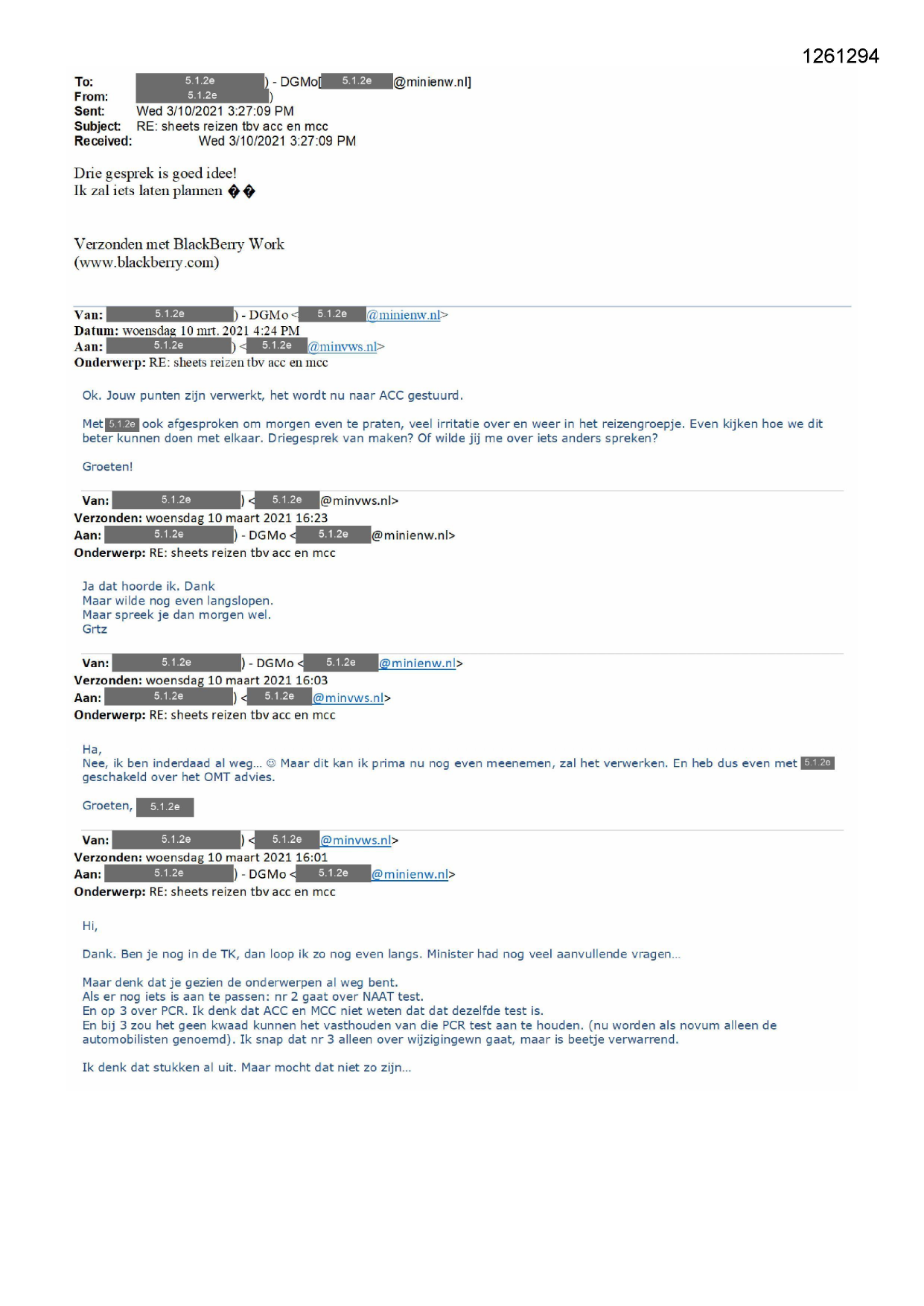 1261294

To: 5.1.2e ) - DGMo[ 5.1.2e @minienw.nl]
From: 5.1.2e )
Sent: Wed 3/10/2021 3:27:09 PM
Subject: RE: sheets reizen tbv acc en mcc
Received: Wed 3/10/2021 3:27:09 PM

Drie gesprek is goed idee!
Ik zal iets laten plannen ��

Verzonden met BlackBerry Work
(www.blackberry.com)

Van: 5.1.2e ) - DGMo < 5.1.2e @minienw.nl>
Datum: woensdag 10 mrt. 2021 4:24 PM
Aan: 5.1.2e ) < 5.1.2e @minvws.nl>
Onderwerp: RE: sheets reizen tbv acc en mcc

Ok. Jouw punten zijn verwerkt, het wordt nu naar ACC gestuurd.

Met 5.1.2e ook afgesproken om morgen even te praten, veel irritatie over en weer in het reizengroepje. Even kijken hoe we dit beter kunnen doen met elkaar. Driegesprek van maken? Of wilde jij me over iets anders spreken?

Groeten!

Van: 5.1.2e ) < 5.1.2e @minvws.nl>
Verzonden: woensdag 10 maart 2021 16:23
Aan: 5.1.2e ) - DGMo < 5.1.2e @minienw.nl>
Onderwerp: RE: sheets reizen tbv acc en mcc

Ja dat hoorde ik. Dank
Maar wilde nog even langslopen.
Maar spreek je dan morgen wel.
Grtz

Van: 5.1.2e ) - DGMo < 5.1.2e @minienw.nl>
Verzonden: woensdag 10 maart 2021 16:03
Aan: 5.1.2e ) < 5.1.2e @minvws.nl>
Onderwerp: RE: sheets reizen tbv acc en mcc

Ha,
Nee, ik ben inderdaad al weg… ☺ Maar dit kan ik prima nu nog even meenemen, zal het verwerken. En heb dus even met 5.1.2e geschakeld over het OMT advies.

Groeten, 5.1.2e

Van: 5.1.2e ) < 5.1.2e @minvws.nl>
Verzonden: woensdag 10 maart 2021 16:01
Aan: 5.1.2e ) - DGMo < 5.1.2e @minienw.nl>
Onderwerp: RE: sheets reizen tbv acc en mcc

Hi,

Dank. Ben je nog in de TK, dan loop ik zo nog even langs. Minister had nog veel aanvullende vragen…

Maar denk dat je gezien de onderwerpen al weg bent.
Als er nog iets is aan te passen: nr 2 gaat over NAAT test.
En op 3 over PCR. Ik denk dat ACC en MCC niet weten dat dat dezelfde test is.
En bij 3 zou het geen kwaad kunnen het vasthouden van die PCR test aan te houden. (nu worden als novum alleen de automobilisten genoemd). Ik snap dat nr 3 alleen over wijzigingewn gaat, maar is beetje verwarrend.

Ik denk dat stukken al uit. Maar mocht dat niet zo zijn…